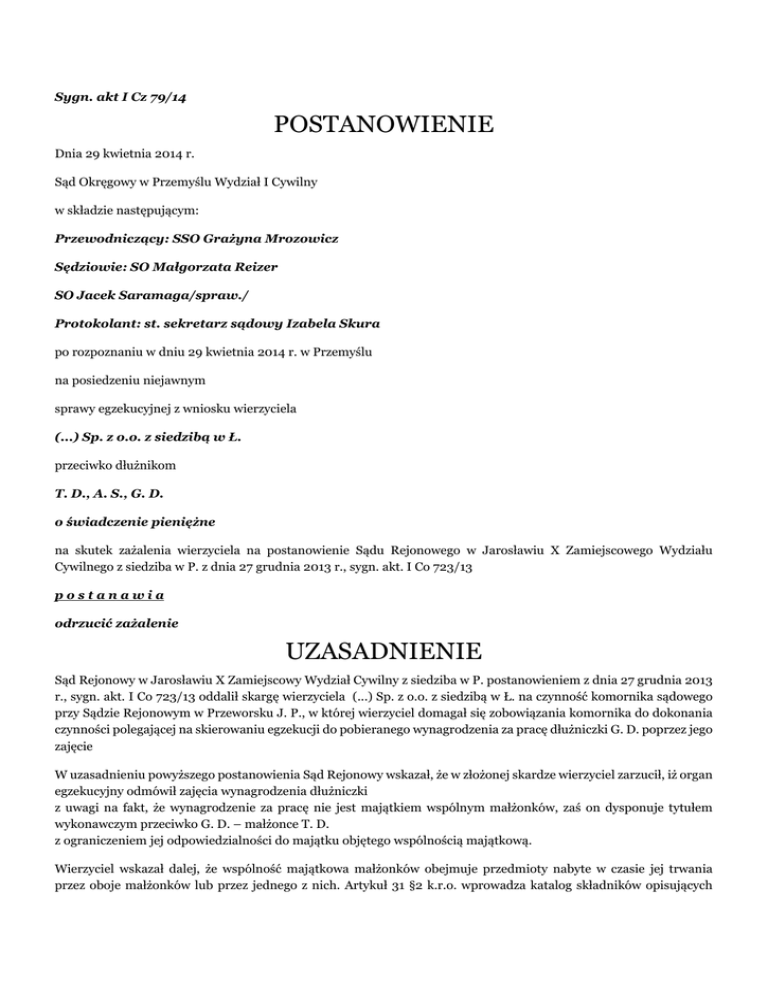 Sygn. akt I Cz 79/14

POSTANOWIENIE

Dnia 29 kwietnia 2014 r.

Sąd Okręgowy w Przemyślu Wydział I Cywilny

w składzie następującym:

Przewodniczący: SSO Grażyna Mrozowicz

Sędziowie: SO Małgorzata Reizer

SO Jacek Saramaga/spraw./

Protokolant: st. sekretarz sądowy Izabela Skura

po rozpoznaniu w dniu 29 kwietnia 2014 r. w Przemyślu

na posiedzeniu niejawnym

sprawy egzekucyjnej z wniosku wierzyciela

(...) Sp. z o.o. z siedzibą w Ł.

przeciwko dłużnikom

T. D., A. S., G. D.

o świadczenie pieniężne

na skutek zażalenia wierzyciela na postanowienie Sądu Rejonowego w Jarosławiu X Zamiejscowego Wydziału Cywilnego z siedziba w P. z dnia 27 grudnia 2013 r., sygn. akt. I Co 723/13

p o s t a n a w i a

odrzucić zażalenie

UZASADNIENIE

Sąd Rejonowy w Jarosławiu X Zamiejscowy Wydział Cywilny z siedziba w P. postanowieniem z dnia 27 grudnia 2013 r., sygn. akt. I Co 723/13 oddalił skargę wierzyciela (...) Sp. z o.o. z siedzibą w Ł. na czynność komornika sądowego przy Sądzie Rejonowym w Przeworsku J. P., w której wierzyciel domagał się zobowiązania komornika do dokonania czynności polegającej na skierowaniu egzekucji do pobieranego wynagrodzenia za pracę dłużniczki G. D. poprzez jego zajęcie

W uzasadnieniu powyższego postanowienia Sąd Rejonowy wskazał, że w złożonej skardze wierzyciel zarzucił, iż organ egzekucyjny odmówił zajęcia wynagrodzenia dłużniczki
z uwagi na fakt, że wynagrodzenie za pracę nie jest majątkiem wspólnym małżonków, zaś on dysponuje tytułem wykonawczym przeciwko G. D. – małżonce T. D.
z ograniczeniem jej odpowiedzialności do majątku objętego wspólnością majątkową.

Wierzyciel wskazał dalej, że wspólność majątkowa małżonków obejmuje przedmioty nabyte w czasie jej trwania przez oboje małżonków lub przez jednego z nich. Artykuł 31 §2 k.r.o. wprowadza katalog składników opisujących